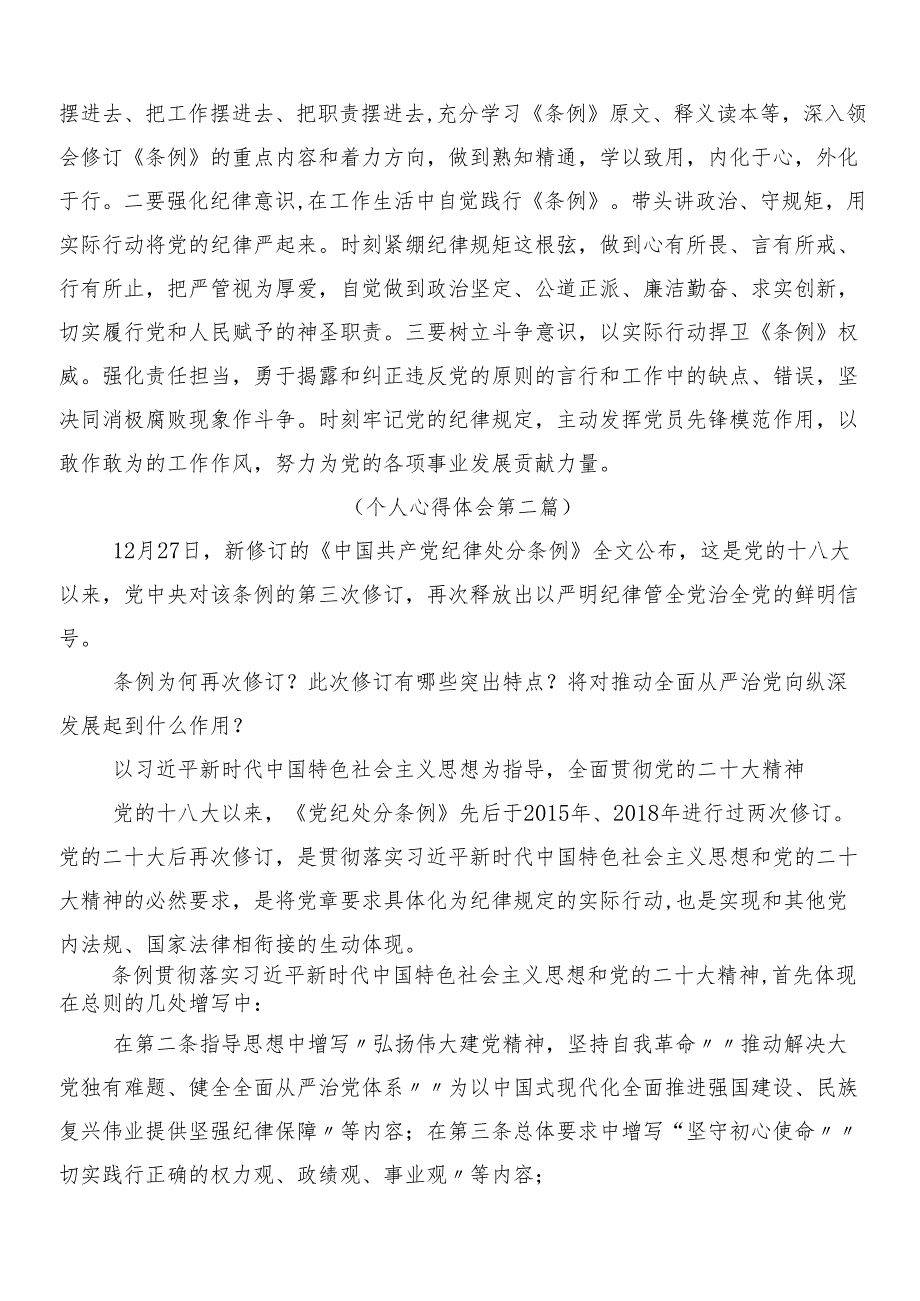 摆进去、把工作摆进去、把职责摆进去,充分学习《条例》原文、释义读本等，深入领会修订《条例》的重点内容和着力方向，做到熟知精通，学以致用，内化于心，外化于行。二要强化纪律意识,在工作生活中自觉践行《条例》。带头讲政治、守规矩，用实际行动将党的纪律严起来。时刻紧绷纪律规矩这根弦，做到心有所畏、言有所戒、行有所止，把严管视为厚爱，自觉做到政治坚定、公道正派、廉洁勤奋、求实创新，切实履行党和人民赋予的神圣职责。三要树立斗争意识，以实际行动捍卫《条例》权威。强化责任担当，勇于揭露和纠正违反党的原则的言行和工作中的缺点、错误，坚决同消极腐败现象作斗争。时刻牢记党的纪律规定，主动发挥党员先锋模范作用，以敢作敢为的工作作风，努力为党的各项事业发展贡献力量。

（个人心得体会第二篇）

12月27日，新修订的《中国共产党纪律处分条例》全文公布，这是党的十八大以来，党中央对该条例的第三次修订，再次释放出以严明纪律管全党治全党的鲜明信号。

条例为何再次修订？此次修订有哪些突出特点？将对推动全面从严治党向纵深发展起到什么作用？

以习近平新时代中国特色社会主义思想为指导，全面贯彻党的二十大精神

党的十八大以来，《党纪处分条例》先后于2015年、2018年进行过两次修订。党的二十大后再次修订，是贯彻落实习近平新时代中国特色社会主义思想和党的二十大精神的必然要求，是将党章要求具体化为纪律规定的实际行动,也是实现和其他党内法规、国家法律相衔接的生动体现。

条例贯彻落实习近平新时代中国特色社会主义思想和党的二十大精神,首先体现在总则的几处增写中：

在第二条指导思想中增写〃弘扬伟大建党精神，坚持自我革命〃〃推动解决大党独有难题、健全全面从严治党体系〃〃为以中国式现代化全面推进强国建设、民族复兴伟业提供坚强纪律保障〃等内容；在第三条总体要求中增写“坚守初心使命〃〃切实践行正确的权力观、政绩观、事业观〃等内容；